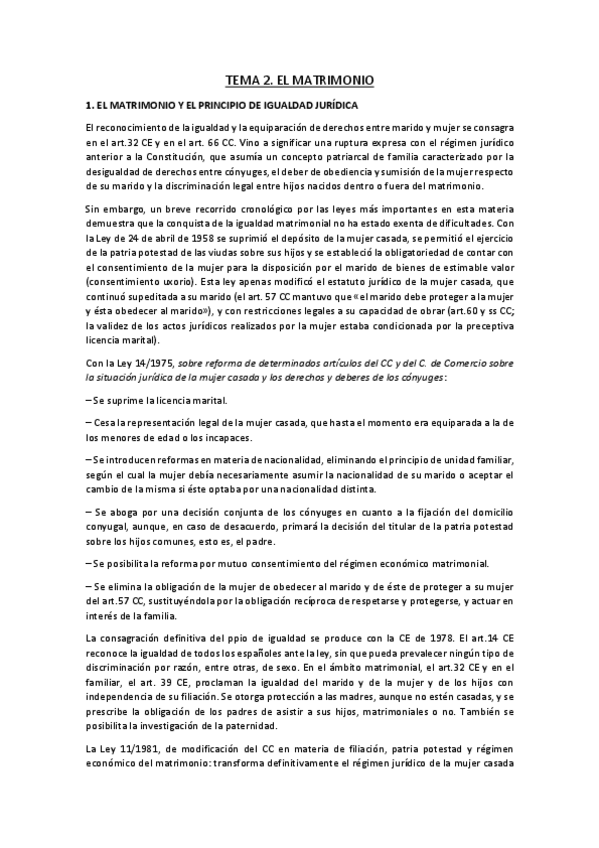 TEMA 2. EL MATRIMONIO

1. EL MATRIMONIO Y EL PRINCIPIO DE IGUALDAD JURÍDICA

El reconocimiento de la igualdad y la equiparación de derechos entre marido y mujer se consagra en el art.32 CE y en el art. 66 CC. Vino a significar una ruptura expresa con el régimen jurídico anterior a la Constitución, que asumía un concepto patriarcal de familia caracterizado por la desigualdad de derechos entre cónyuges, el deber de obediencia y sumisión de la mujer respecto de su marido y la discriminación legal entre hijos nacidos dentro o fuera del matrimonio.

Sin embargo, un breve recorrido cronológico por las leyes más importantes en esta materia demuestra que la conquista de la igualdad matrimonial no ha estado exenta de dificultades. Con la Ley de 24 de abril de 1958 se suprimió el depósito de la mujer casada, se permitió el ejercicio de la patria potestad de las viudas sobre sus hijos y se estableció la obligatoriedad de contar con el consentimiento de la mujer para la disposición por el marido de bienes de estimable valor (consentimiento uxorio). Esta ley apenas modificó el estatuto jurídico de la mujer casada, que continuó supeditada a su marido (el art. 57 CC mantuvo que «el marido debe proteger a la mujer y ésta obedecer al marido»), y con restricciones legales a su capacidad de obrar (art.60 y ss CC; la validez de los actos jurídicos realizados por la mujer estaba condicionada por la preceptiva licencia marital).

Con la Ley 14/1975, sobre reforma de determinados artículos del CC y del C. de Comercio sobre la situación jurídica de la mujer casada y los derechos y deberes de los cónyuges:

– Se suprime la licencia marital.

– Cesa la representación legal de la mujer casada, que hasta el momento era equiparada a la de los menores de edad o los incapaces.

– Se introducen reformas en materia de nacionalidad, eliminando el principio de unidad familiar, según el cual la mujer debía necesariamente asumir la nacionalidad de su marido o aceptar el cambio de la misma si éste optaba por una nacionalidad distinta.

– Se aboga por una decisión conjunta de los cónyuges en cuanto a la fijación del domicilio conyugal, aunque, en caso de desacuerdo, primará la decisión del titular de la patria potestad sobre los hijos comunes, esto es, el padre.

– Se posibilita la reforma por mutuo consentimiento del régimen económico matrimonial.

– Se elimina la obligación de la mujer de obedecer al marido y de éste de proteger a su mujer del art.57 CC, sustituyéndola por la obligación recíproca de respetarse y protegerse, y actuar en interés de la familia.

La consagración definitiva del ppio de igualdad se produce con la CE de 1978. El art.14 CE reconoce la igualdad de todos los españoles ante la ley, sin que pueda prevalecer ningún tipo de discriminación por razón, entre otras, de sexo. En el ámbito matrimonial, el art.32 CE y en el familiar, el art. 39 CE, proclaman la igualdad del marido y de la mujer y de los hijos con independencia de su filiación. Se otorga protección a las madres, aunque no estén casadas, y se prescribe la obligación de los padres de asistir a sus hijos, matrimoniales o no. También se posibilita la investigación de la paternidad.

La Ley 11/1981, de modificación del CC en materia de filiación, patria potestad y régimen económico del matrimonio: transforma definitivamente el régimen jurídico de la mujer casada